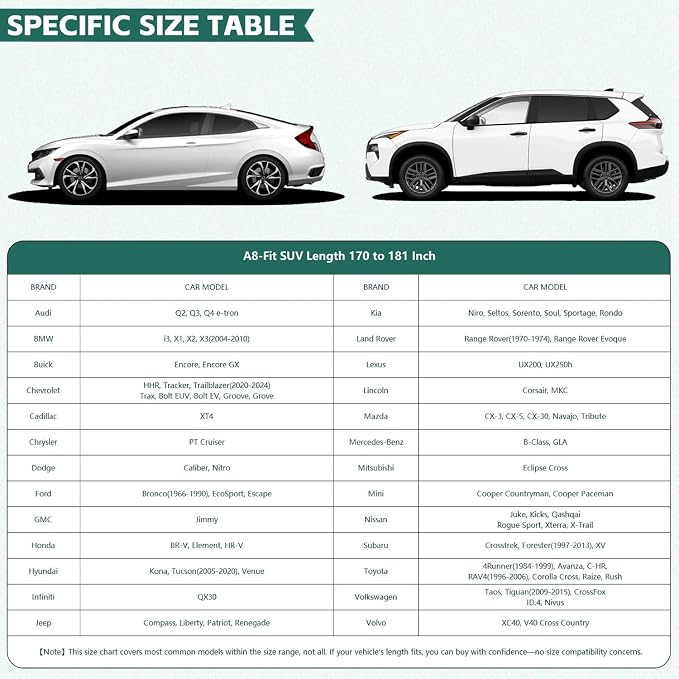 SPECIFIC SIZE TABLE

A8-Fit SUV Length 170 to 181 Inch

| BRAND | CAR MODEL | BRAND | CAR MODEL |
|---|---|---|---|
| Audi | Q2, Q3, Q4 e-tron | Kia | Niro, Seltos, Sorento, Soul, Sportage, Rondo |
| BMW | i3, X1, X2, X3(2004-2010) | Land Rover | Range Rover(1970-1974), Range Rover Evoque |
| Buick | Encore, Encore GX | Lexus | UX200, UX250h |
| Chevrolet | HHR, Tracker, Trailblazer(2020-2024) Trax, Bolt EUV, Bolt EV, Groove, Grove | Lincoln | Corsair, MKC |
| Cadillac | XT4 | Mazda | CX-3, CX-5, CX-30, Navajo, Tribute |
| Chrysler | PT Cruiser | Mercedes-Benz | B-Class, GLA |
| Dodge | Caliber, Nitro | Mitsubishi | Eclipse Cross |
| Ford | Bronco(1966-1990), EcoSport, Escape | Mini | Cooper Countryman, Cooper Paceman |
| GMC | Jimmy | Nissan | Juke, Kicks, Qashqai Rogue Sport, Xterra, X-Trail |
| Honda | BR-V, Element, HR-V | Subaru | Crosstrek, Forester(1997-2013), XV |
| Hyundai | Kona, Tucson(2005-2020), Venue | Toyota | 4Runner(1984-1999), Avanza, C-HR, RAV4(1996-2006), Corolla Cross, Raize, Rush |
| Infiniti | QX30 | Volkswagen | Taos, Tiguan(2009-2015), CrossFox ID.4, Nivus |
| Jeep | Compass, Liberty, Patriot, Renegade | Volvo | XC40, V40 Cross Country |

【Note】This size chart covers most common models within the size range, not all. If your vehicle's length fits, you can buy with confidence—no size compatibility concerns.